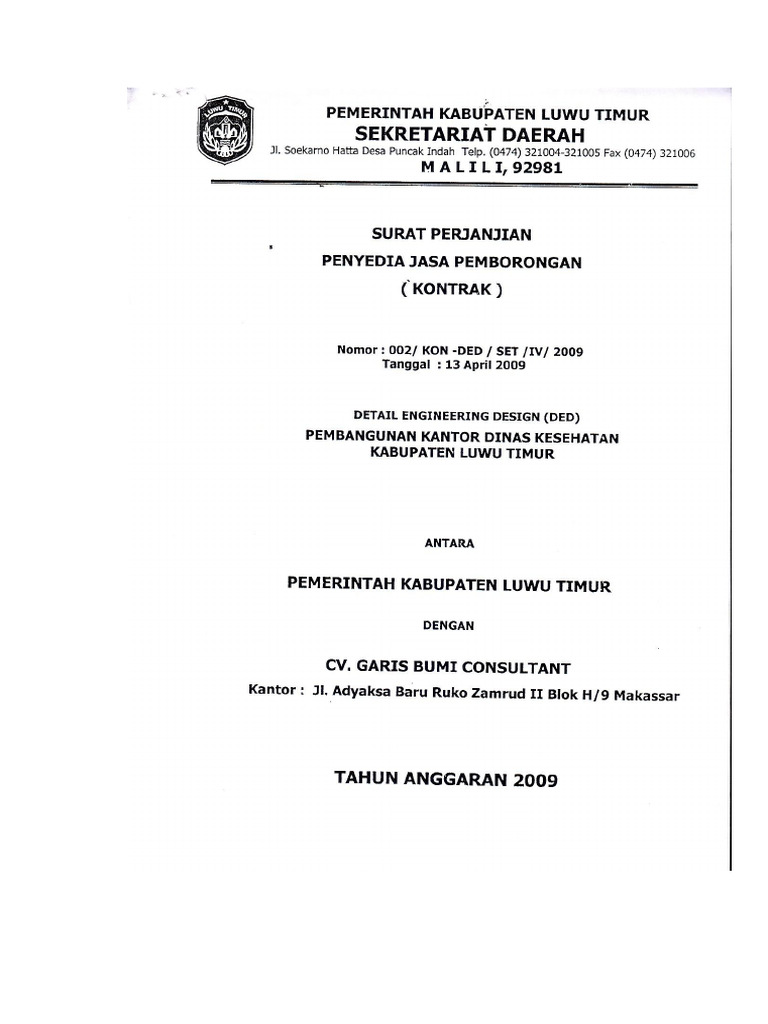 LUWU TIMUR

PEMERINTAH KABUPATEN LUWU TIMUR
SEKRETARIAT DAERAH
Jl. Soekarno Hatta Desa Puncak Indah Telp. (0474) 321004-321005 Fax (0474) 321006
M A L I L I, 92981

SURAT PERJANJIAN
PENYEDIA JASA PEMBORONGAN
( KONTRAK )

Nomor : 002/ KON -DED / SET /IV/ 2009
Tanggal : 13 April 2009

DETAIL ENGINEERING DESIGN (DED)
PEMBANGUNAN KANTOR DINAS KESEHATAN
KABUPATEN LUWU TIMUR

ANTARA

PEMERINTAH KABUPATEN LUWU TIMUR

DENGAN

CV. GARIS BUMI CONSULTANT
Kantor : Jl. Adyaksa Baru Ruko Zamrud II Blok H/9 Makassar

TAHUN ANGGARAN 2009